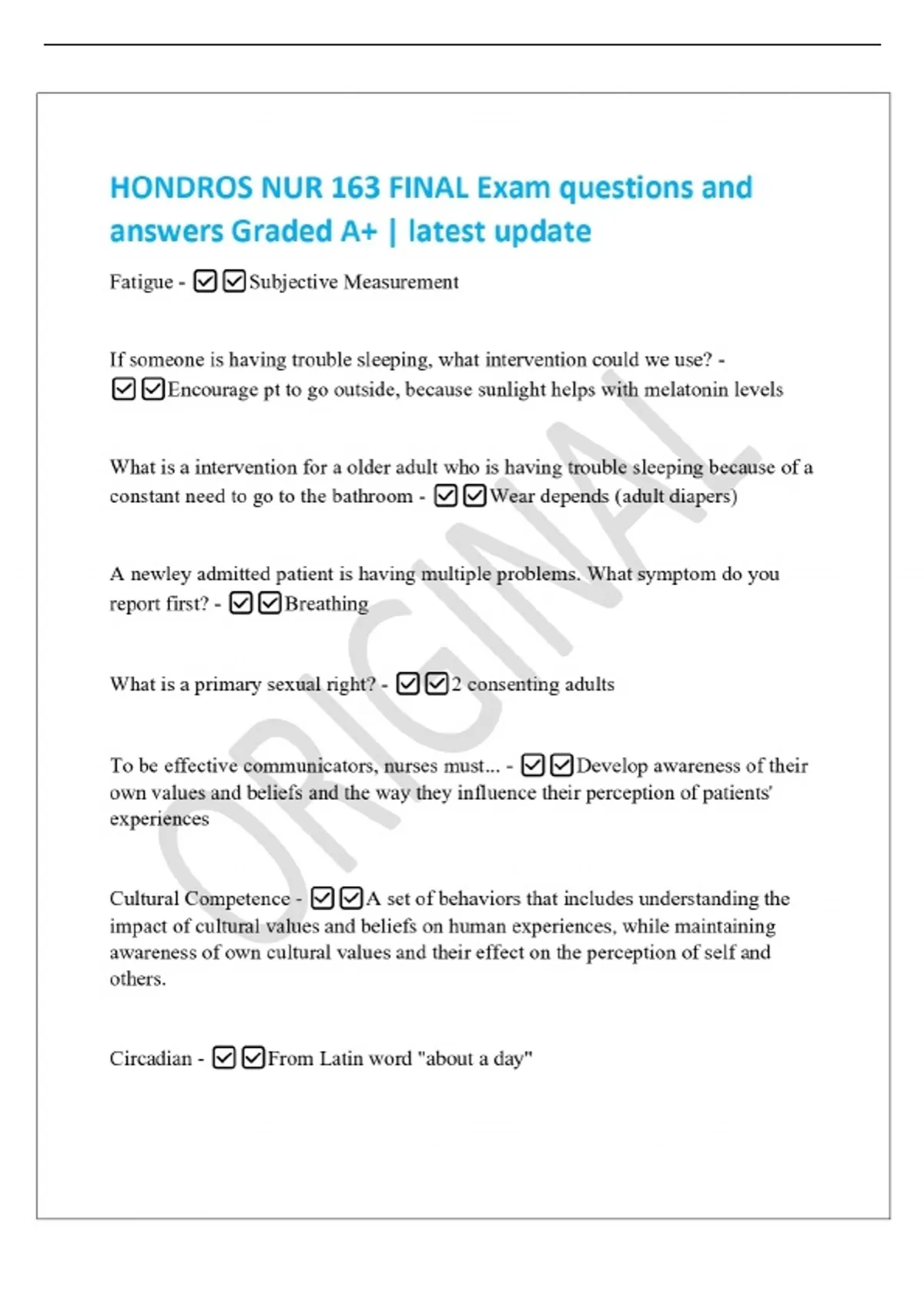 HONDROS NUR 163 FINAL Exam questions and answers Graded A+ | latest update

Fatigue - ☑☑Subjective Measurement

If someone is having trouble sleeping, what intervention could we use? - ☑☑Encourage pt to go outside, because sunlight helps with melatonin levels

What is a intervention for a older adult who is having trouble sleeping because of a constant need to go to the bathroom - ☑☑Wear depends (adult diapers)

A newley admitted patient is having multiple problems. What symptom do you report first? - ☑☑Breathing

What is a primary sexual right? - ☑☑2 consenting adults

To be effective communicators, nurses must... - ☑☑Develop awareness of their own values and beliefs and the way they influence their perception of patients' experiences

Cultural Competence - ☑☑A set of behaviors that includes understanding the impact of cultural values and beliefs on human experiences, while maintaining awareness of own cultural values and their effect on the perception of self and others.

Circadian - ☑☑From Latin word "about a day"

ORIGINAL